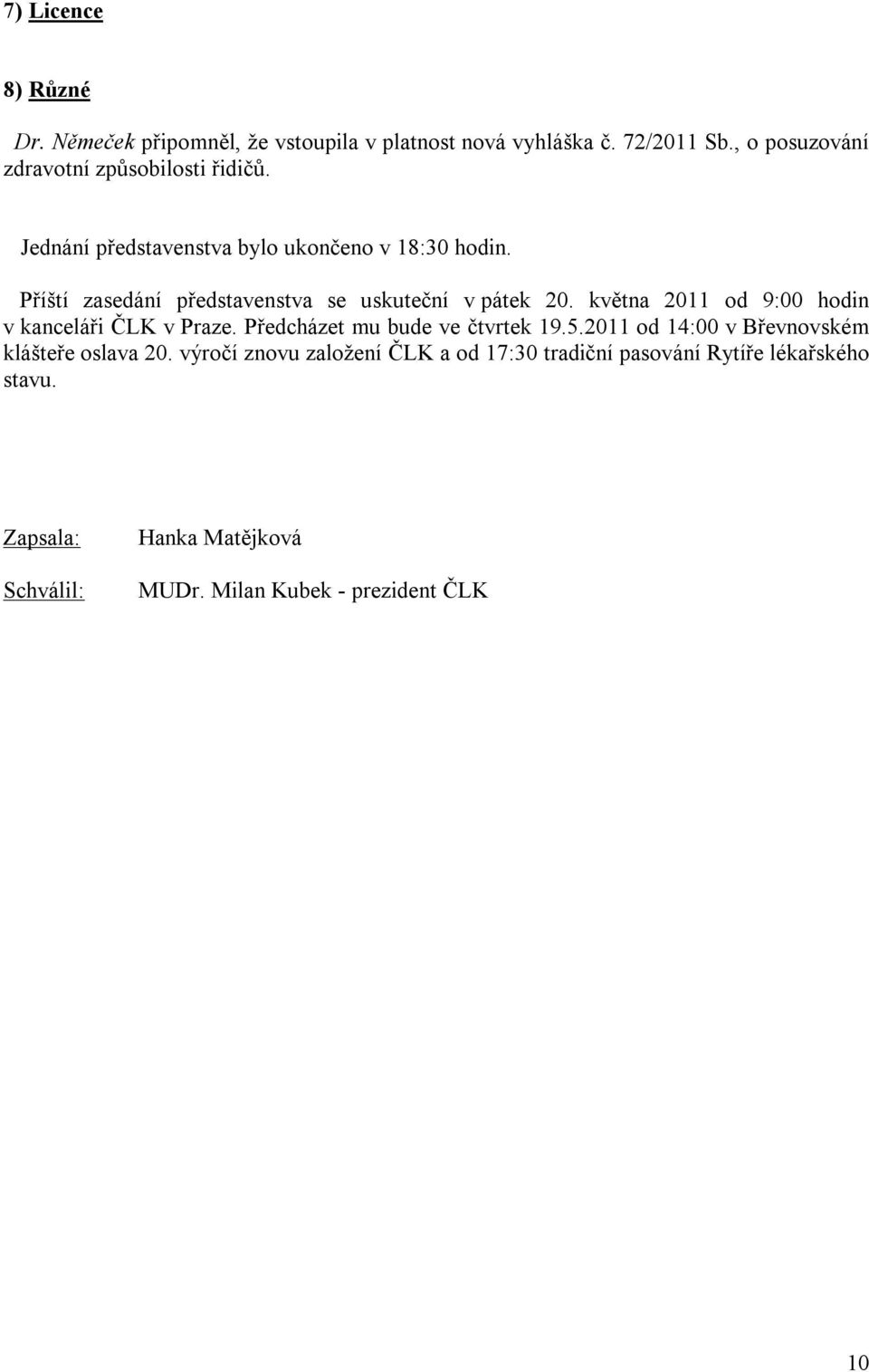 7) Licence

8) Různé

Dr. Němeček připomněl, že vstoupila v platnost nová vyhláška č. 72/2011 Sb., o posuzování zdravotní způsobilosti řidičů.

Jednání představenstva bylo ukončeno v 18:30 hodin.

Příští zasedání představenstva se uskuteční v pátek 20. května 2011 od 9:00 hodin v kanceláři ČLK v Praze. Předcházet mu bude ve čtvrtek 19.5.2011 od 14:00 v Břevnovském klášteře oslava 20. výročí znovu založení ČLK a od 17:30 tradiční pasování Rytíře lékařského stavu.

Zapsala: Hanka Matějková

Schválil: MUDr. Milan Kubek - prezident ČLK

10